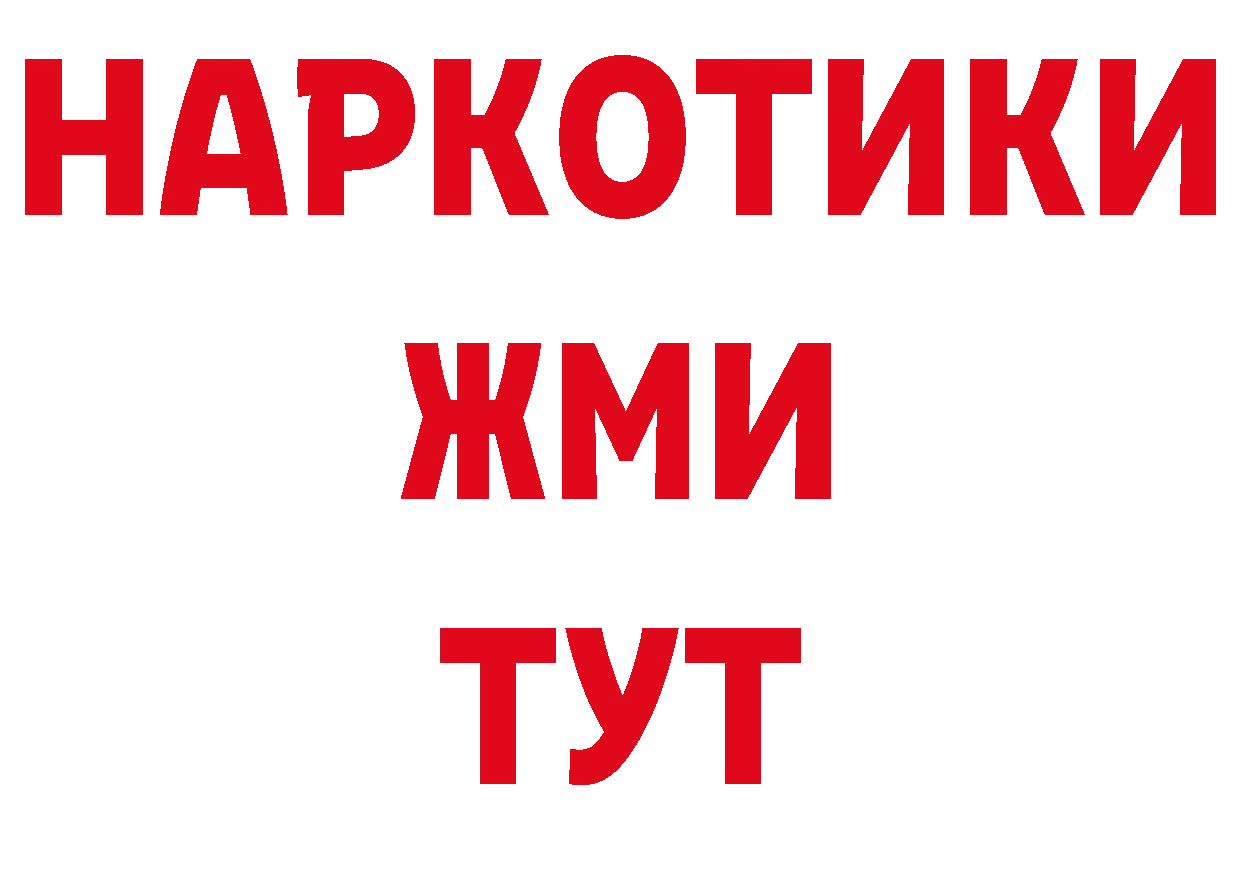 НАРКОТИКИ
ЖМИ
ТУТ